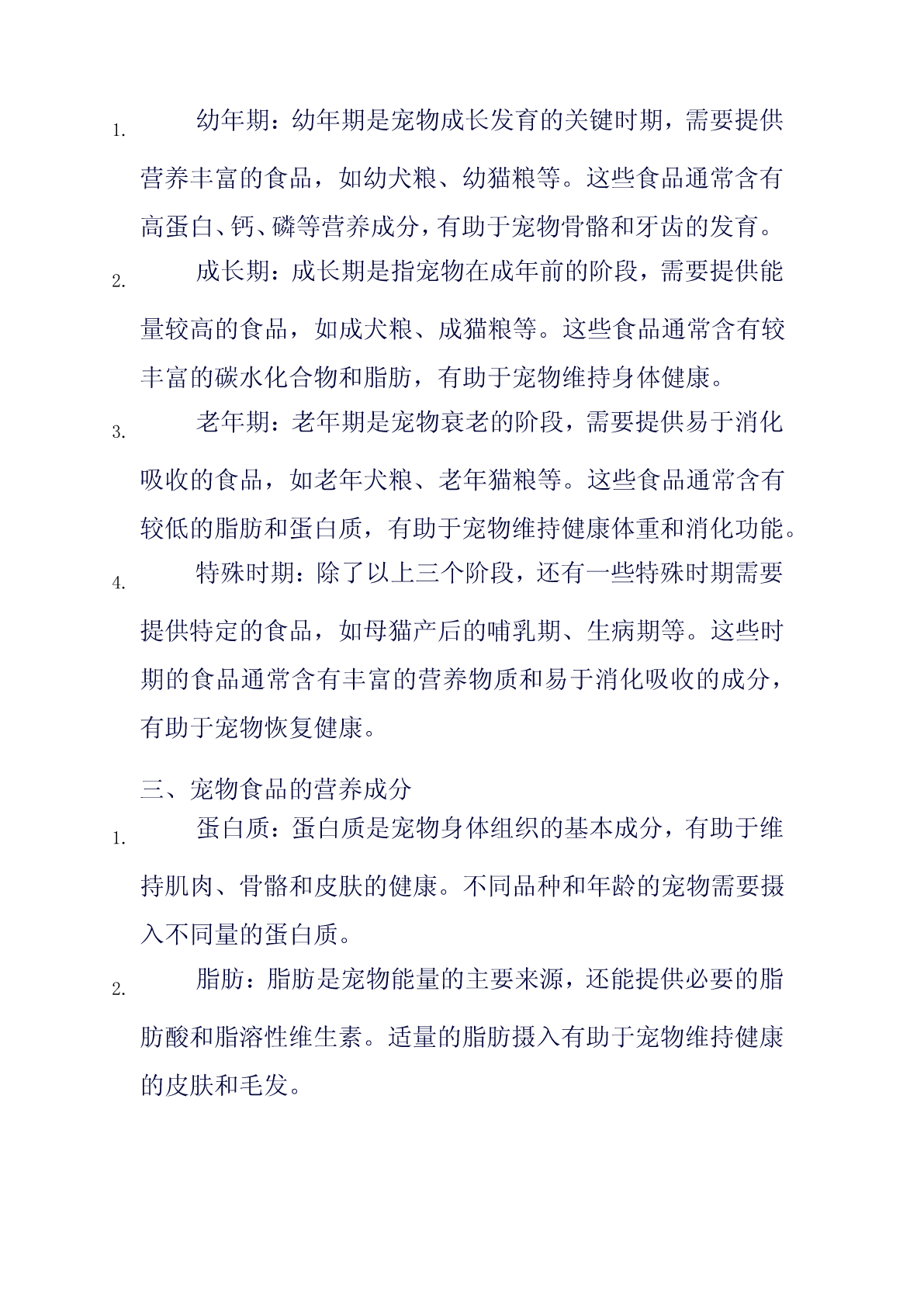 1. 幼年期：幼年期是宠物成长发育的关键时期，需要提供营养丰富的食品，如幼犬粮、幼猫粮等。这些食品通常含有高蛋白、钙、磷等营养成分，有助于宠物骨骼和牙齿的发育。

2. 成长期：成长期是指宠物在成年前的阶段，需要提供能量较高的食品，如成犬粮、成猫粮等。这些食品通常含有较丰富的碳水化合物和脂肪，有助于宠物维持身体健康。

3. 老年期：老年期是宠物衰老的阶段，需要提供易于消化吸收的食品，如老年犬粮、老年猫粮等。这些食品通常含有较低的脂肪和蛋白质，有助于宠物维持健康体重和消化功能。

4. 特殊时期：除了以上三个阶段，还有一些特殊时期需要提供特定的食品，如母猫产后的哺乳期、生病期等。这些时期的食品通常含有丰富的营养物质和易于消化吸收的成分，有助于宠物恢复健康。

三、宠物食品的营养成分

1. 蛋白质：蛋白质是宠物身体组织的基本成分，有助于维持肌肉、骨骼和皮肤的健康。不同品种和年龄的宠物需要摄入不同量的蛋白质。

2. 脂肪：脂肪是宠物能量的主要来源，还能提供必要的脂肪酸和脂溶性维生素。适量的脂肪摄入有助于宠物维持健康的皮肤和毛发。